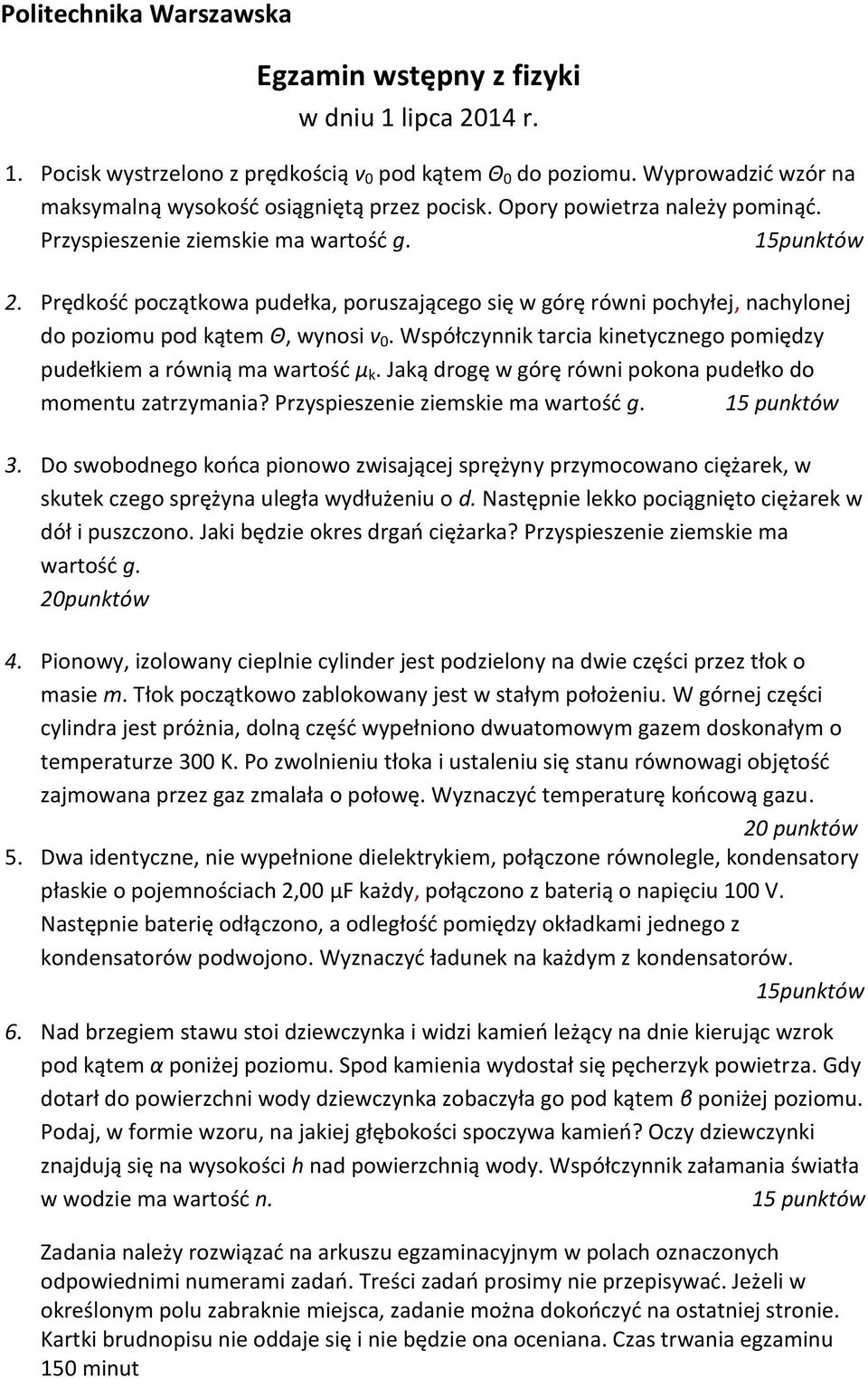 Politechnika Warszawska

Egzamin wstępny z fizyki
w dniu 1 lipca 2014 r.

1. Pocisk wystrzelono z prędkością $v_0$ pod kątem $\Theta_0$ do poziomu. Wyprowadzić wzór na maksymalną wysokość osiągniętą przez pocisk. Opory powietrza należy pominąć. Przyspieszenie ziemskie ma wartość $g$. 15punktów

2. Prędkość początkowa pudełka, poruszającego się w górę równi pochyłej, nachylonej do poziomu pod kątem $\Theta$, wynosi $v_0$. Współczynnik tarcia kinetycznego pomiędzy pudełkiem a równią ma wartość $\mu_k$. Jaką drogę w górę równi pokona pudełko do momentu zatrzymania? Przyspieszenie ziemskie ma wartość $g$. 15 punktów

3. Do swobodnego końca pionowo zwisającej sprężyny przymocowano ciężarek, w skutek czego sprężyna uległa wydłużeniu o $d$. Następnie lekko pociągnięto ciężarek w dół i puszczono. Jaki będzie okres drgań ciężarka? Przyspieszenie ziemskie ma wartość $g$.
20punktów

4. Pionowy, izolowany cieplnie cylinder jest podzielony na dwie części przez tłok o masie $m$. Tłok początkowo zablokowany jest w stałym położeniu. W górnej części cylindra jest próżnia, dolną część wypełniono dwuatomowym gazem doskonałym o temperaturze 300 K. Po zwolnieniu tłoka i ustaleniu się stanu równowagi objętość zajmowana przez gaz zmalała o połowę. Wyznaczyć temperaturę końcową gazu.
20 punktów

5. Dwa identyczne, nie wypełnione dielektrykiem, połączone równolegle, kondensatory płaskie o pojemnościach 2,00 μF każdy, połączono z baterią o napięciu 100 V. Następnie baterię odłączono, a odległość pomiędzy okładkami jednego z kondensatorów podwojono. Wyznaczyć ładunek na każdym z kondensatorów.
15punktów

6. Nad brzegiem stawu stoi dziewczynka i widzi kamień leżący na dnie kierując wzrok pod kątem $\alpha$ poniżej poziomu. Spod kamienia wydostał się pęcherzyk powietrza. Gdy dotarł do powierzchni wody dziewczynka zobaczyła go pod kątem $\beta$ poniżej poziomu. Podaj, w formie wzoru, na jakiej głębokości spoczywa kamień? Oczy dziewczynki znajdują się na wysokości $h$ nad powierzchnią wody. Współczynnik załamania światła w wodzie ma wartość $n$. 15 punktów

Zadania należy rozwiązać na arkuszu egzaminacyjnym w polach oznaczonych odpowiednimi numerami zadań. Treści zadań prosimy nie przepisywać. Jeżeli w określonym polu zabraknie miejsca, zadanie można dokończyć na ostatniej stronie. Kartki brudnopisu nie oddaje się i nie będzie ona oceniana. Czas trwania egzaminu 150 minut